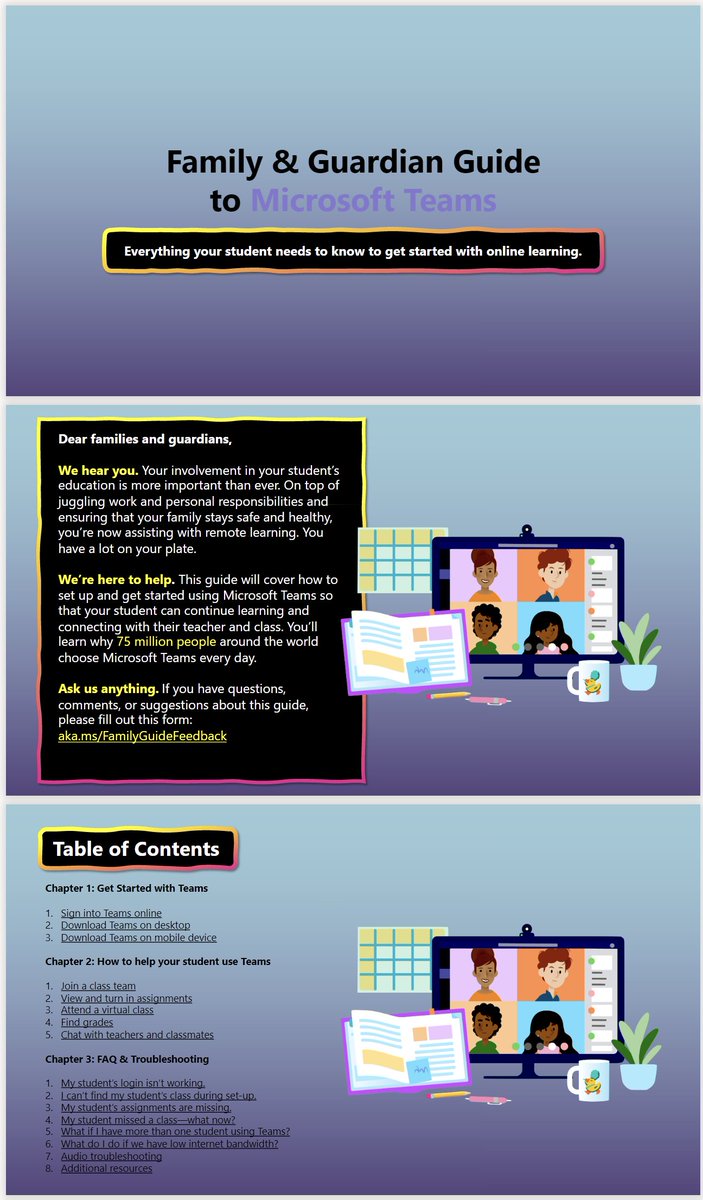 Family & Guardian Guide to Microsoft Teams

Everything your student needs to know to get started with online learning.

Dear families and guardians,

We hear you. Your involvement in your student's education is more important than ever. On top of juggling work and personal responsibilities and ensuring that your family stays safe and healthy, you're now assisting with remote learning. You have a lot on your plate.

We're here to help. This guide will cover how to set up and get started using Microsoft Teams so that your student can continue learning and connecting with their teacher and class. You'll learn why 75 million people around the world choose Microsoft Teams every day.

Ask us anything. If you have questions, comments, or suggestions about this guide, please fill out this form: aka.ms/FamilyGuideFeedback

Table of Contents

Chapter 1: Get Started with Teams

1. Sign into Teams online
2. Download Teams on desktop
3. Download Teams on mobile device

Chapter 2: How to help your student use Teams

1. Join a class team
2. View and turn in assignments
3. Attend a virtual class
4. Find grades
5. Chat with teachers and classmates

Chapter 3: FAQ & Troubleshooting

1. My student's login isn't working.
2. I can't find my student's class during set-up.
3. My student's assignments are missing.
4. My student missed a class—what now?
5. What if I have more than one student using Teams?
6. What do I do if we have low internet bandwidth?
7. Audio troubleshooting
8. Additional resources